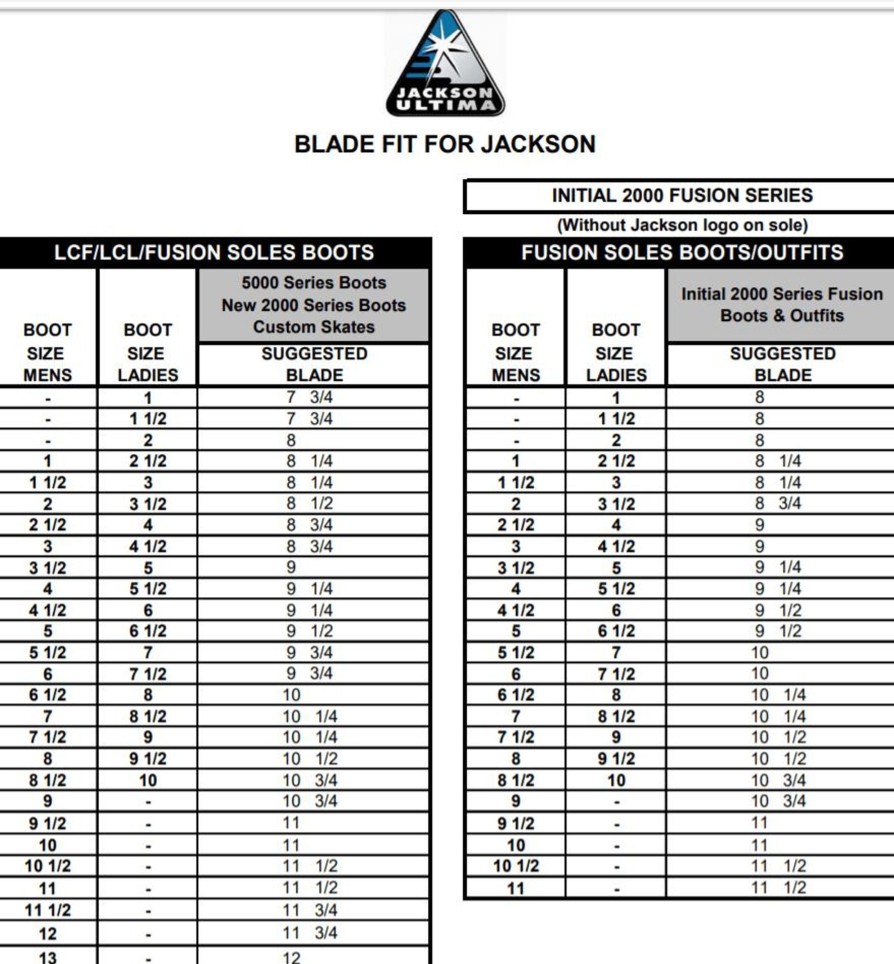 JACKSON ULTIMA

BLADE FIT FOR JACKSON

LCF/LCL/FUSION SOLES BOOTS

| BOOT SIZE MENS | BOOT SIZE LADIES | 5000 Series Boots New 2000 Series Boots Custom Skates SUGGESTED BLADE |
|---|---|---|
| - | 1 | 7 3/4 |
| - | 1 1/2 | 7 3/4 |
| - | 2 | 8 |
| 1 | 2 1/2 | 8 1/4 |
| 1 1/2 | 3 | 8 1/4 |
| 2 | 3 1/2 | 8 1/2 |
| 2 1/2 | 4 | 8 3/4 |
| 3 | 4 1/2 | 8 3/4 |
| 3 1/2 | 5 | 9 |
| 4 | 5 1/2 | 9 1/4 |
| 4 1/2 | 6 | 9 1/4 |
| 5 | 6 1/2 | 9 1/2 |
| 5 1/2 | 7 | 9 3/4 |
| 6 | 7 1/2 | 9 3/4 |
| 6 1/2 | 8 | 10 |
| 7 | 8 1/2 | 10 1/4 |
| 7 1/2 | 9 | 10 1/4 |
| 8 | 9 1/2 | 10 1/2 |
| 8 1/2 | 10 | 10 3/4 |
| 9 | - | 10 3/4 |
| 9 1/2 | - | 11 |
| 10 | - | 11 |
| 10 1/2 | - | 11 1/2 |
| 11 | - | 11 1/2 |
| 11 1/2 | - | 11 3/4 |
| 12 | - | 11 3/4 |
| 13 | - | 12 |

INITIAL 2000 FUSION SERIES
(Without Jackson logo on sole)

FUSION SOLES BOOTS/OUTFITS

| BOOT SIZE MENS | BOOT SIZE LADIES | Initial 2000 Series Fusion Boots & Outfits SUGGESTED BLADE |
|---|---|---|
| - | 1 | 8 |
| - | 1 1/2 | 8 |
| - | 2 | 8 |
| 1 | 2 1/2 | 8 1/4 |
| 1 1/2 | 3 | 8 1/4 |
| 2 | 3 1/2 | 8 3/4 |
| 2 1/2 | 4 | 9 |
| 3 | 4 1/2 | 9 |
| 3 1/2 | 5 | 9 1/4 |
| 4 | 5 1/2 | 9 1/4 |
| 4 1/2 | 6 | 9 1/2 |
| 5 | 6 1/2 | 9 1/2 |
| 5 1/2 | 7 | 10 |
| 6 | 7 1/2 | 10 |
| 6 1/2 | 8 | 10 1/4 |
| 7 | 8 1/2 | 10 1/4 |
| 7 1/2 | 9 | 10 1/2 |
| 8 | 9 1/2 | 10 1/2 |
| 8 1/2 | 10 | 10 3/4 |
| 9 | - | 10 3/4 |
| 9 1/2 | - | 11 |
| 10 | - | 11 |
| 10 1/2 | - | 11 1/2 |
| 11 | - | 11 1/2 |